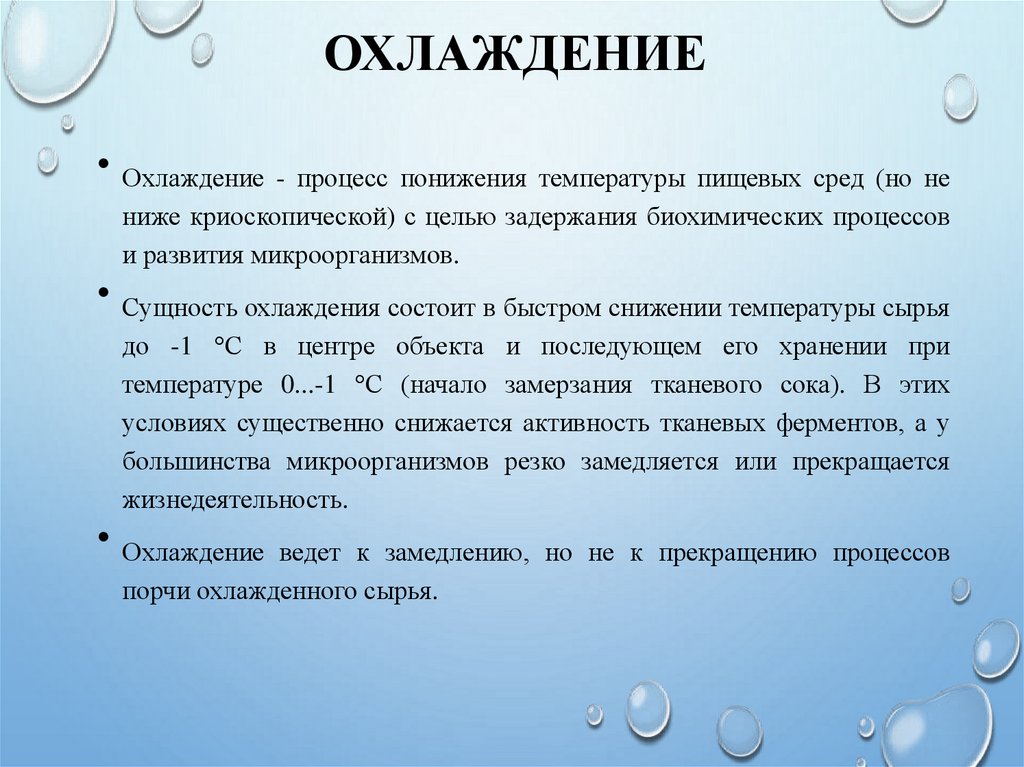 ОХЛАЖДЕНИЕ

• Охлаждение - процесс понижения температуры пищевых сред (но не ниже криоскопической) с целью задержания биохимических процессов и развития микроорганизмов.

• Сущность охлаждения состоит в быстром снижении температуры сырья до -1 °С в центре объекта и последующем его хранении при температуре 0...-1 °С (начало замерзания тканевого сока). В этих условиях существенно снижается активность тканевых ферментов, а у большинства микроорганизмов резко замедляется или прекращается жизнедеятельность.

• Охлаждение ведет к замедлению, но не к прекращению процессов порчи охлажденного сырья.